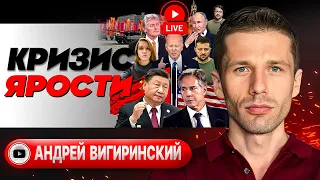 LIVE

КРИЗИС ЯРОСТИ

АНДРЕЙ ВИГИРИНСКИЙ